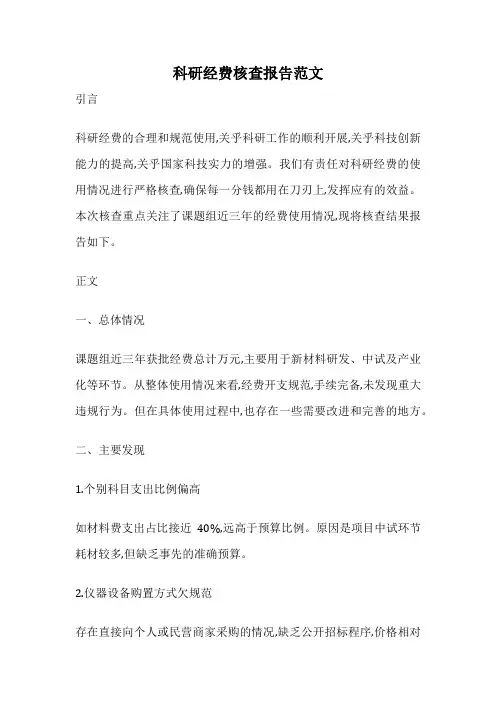 科研经费核查报告范文

引言

科研经费的合理和规范使用,关乎科研工作的顺利开展,关乎科技创新能力的提高,关乎国家科技实力的增强。我们有责任对科研经费的使用情况进行严格核查,确保每一分钱都用在刀刃上,发挥应有的效益。本次核查重点关注了课题组近三年的经费使用情况,现将核查结果报告如下。

正文

一、总体情况

课题组近三年获批经费总计万元,主要用于新材料研发、中试及产业化等环节。从整体使用情况来看,经费开支规范,手续完备,未发现重大违规行为。但在具体使用过程中,也存在一些需要改进和完善的地方。

二、主要发现

1.个别科目支出比例偏高

如材料费支出占比接近 40%,远高于预算比例。原因是项目中试环节耗材较多,但缺乏事先的准确预算。

2.仪器设备购置方式欠规范

存在直接向个人或民营商家采购的情况,缺乏公开招标程序,价格相对